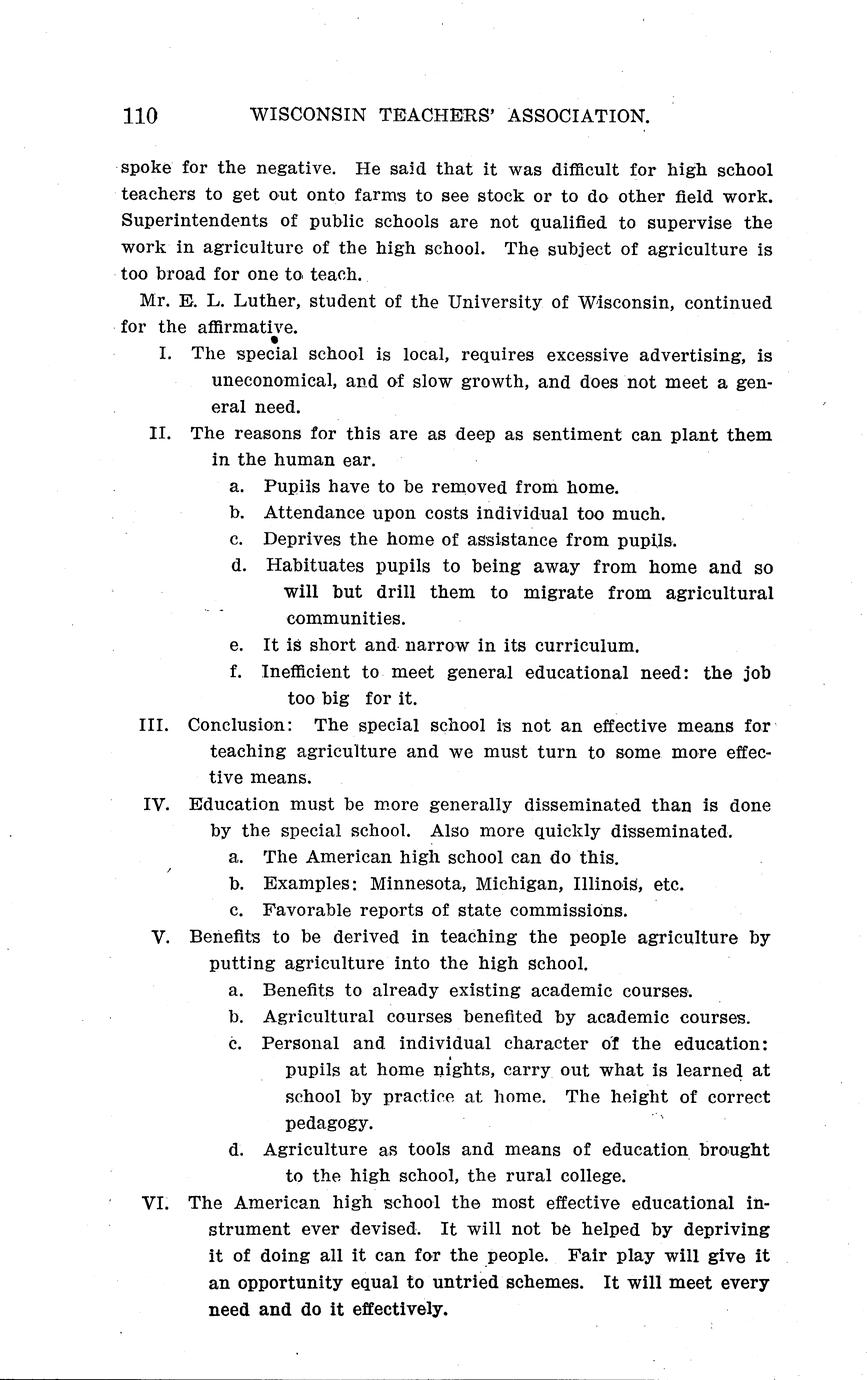 110 WISCONSIN TEACHERS' ASSOCIATION.

spoke for the negative. He said that it was difficult for high school teachers to get out onto farms to see stock or to do other field work. Superintendents of public schools are not qualified to supervise the work in agriculture of the high school. The subject of agriculture is too broad for one to teach.

Mr. E. L. Luther, student of the University of Wisconsin, continued for the affirmative.

I. The special school is local, requires excessive advertising, is uneconomical, and of slow growth, and does not meet a general need.

II. The reasons for this are as deep as sentiment can plant them in the human ear.

a. Pupils have to be removed from home.

b. Attendance upon costs individual too much.

c. Deprives the home of assistance from pupils.

d. Habituates pupils to being away from home and so will but drill them to migrate from agricultural communities.

e. It is short and narrow in its curriculum.

f. Inefficient to meet general educational need: the job too big for it.

III. Conclusion: The special school is not an effective means for teaching agriculture and we must turn to some more effective means.

IV. Education must be more generally disseminated than is done by the special school. Also more quickly disseminated.

a. The American high school can do this.

b. Examples: Minnesota, Michigan, Illinois, etc.

c. Favorable reports of state commissions.

V. Benefits to be derived in teaching the people agriculture by putting agriculture into the high school.

a. Benefits to already existing academic courses.

b. Agricultural courses benefited by academic courses.

c. Personal and individual character of the education: pupils at home nights, carry out what is learned at school by practice at home. The height of correct pedagogy.

d. Agriculture as tools and means of education brought to the high school, the rural college.

VI. The American high school the most effective educational instrument ever devised. It will not be helped by depriving it of doing all it can for the people. Fair play will give it an opportunity equal to untried schemes. It will meet every need and do it effectively.